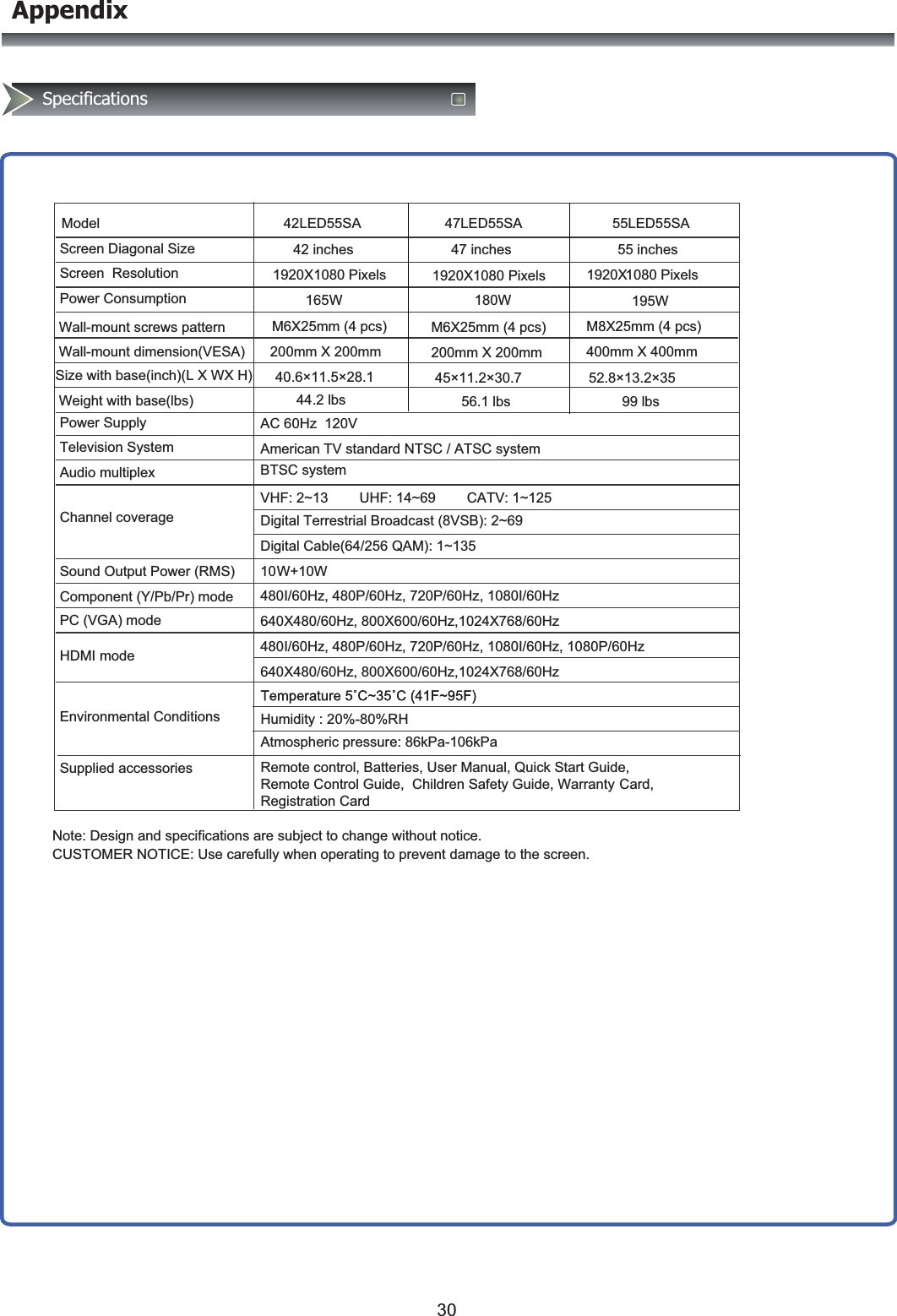 Appendix

Specifications

| Model | 42LED55SA | 47LED55SA | 55LED55SA |
|---|---|---|---|
| Screen Diagonal Size | 42 inches | 47 inches | 55 inches |
| Screen Resolution | 1920X1080 Pixels | 1920X1080 Pixels | 1920X1080 Pixels |
| Power Consumption | 165W | 180W | 195W |
| Wall-mount screws pattern | M6X25mm (4 pcs) | M6X25mm (4 pcs) | M8X25mm (4 pcs) |
| Wall-mount dimension(VESA) | 200mm X 200mm | 200mm X 200mm | 400mm X 400mm |
| Size with base(inch)(L X WX H) | 40.6×11.5×28.1 | 45×11.2×30.7 | 52.8×13.2×35 |
| Weight with base(lbs) | 44.2 lbs | 56.1 lbs | 99 lbs |
| Power Supply | AC 60Hz 120V | | |
| Television System | American TV standard NTSC / ATSC system | | |
| Audio multiplex | BTSC system | | |
| Channel coverage | VHF: 2~13 UHF: 14~69 CATV: 1~125 | | |
| | Digital Terrestrial Broadcast (8VSB): 2~69 | | |
| | Digital Cable(64/256 QAM): 1~135 | | |
| Sound Output Power (RMS) | 10W+10W | | |
| Component (Y/Pb/Pr) mode | 480I/60Hz, 480P/60Hz, 720P/60Hz, 1080I/60Hz | | |
| PC (VGA) mode | 640X480/60Hz, 800X600/60Hz,1024X768/60Hz | | |
| HDMI mode | 480I/60Hz, 480P/60Hz, 720P/60Hz, 1080I/60Hz, 1080P/60Hz | | |
| | 640X480/60Hz, 800X600/60Hz,1024X768/60Hz | | |
| Environmental Conditions | Temperature 5˚C~35˚C (41F~95F) | | |
| | Humidity : 20%-80%RH | | |
| | Atmospheric pressure: 86kPa-106kPa | | |
| Supplied accessories | Remote control, Batteries, User Manual, Quick Start Guide, Remote Control Guide, Children Safety Guide, Warranty Card, Registration Card | | |

Note: Design and specifications are subject to change without notice.
CUSTOMER NOTICE: Use carefully when operating to prevent damage to the screen.

30